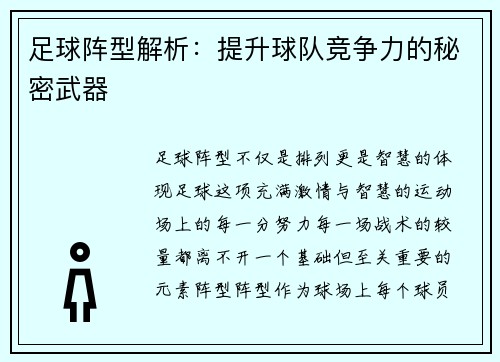 足球阵型解析：提升球队竞争力的秘密武器

足球阵型不仅是排列更是智慧的体现足球这项充满激情与智慧的运动场上的每一分努力每一场战术的较量都离不开一个基础但至关重要的元素阵型阵型作为球场上每个球员